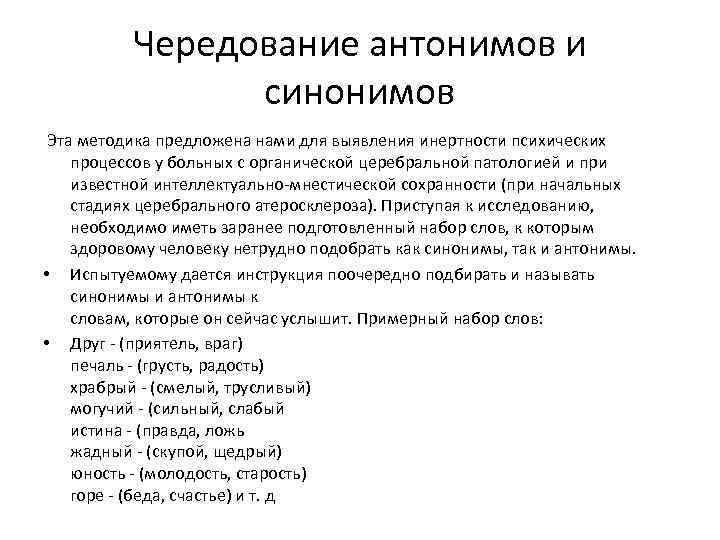 Чередование антонимов и синонимов

Эта методика предложена нами для выявления инертности психических процессов у больных с органической церебральной патологией и при известной интеллектуально-мнестической сохранности (при начальных стадиях церебрального атеросклероза). Приступая к исследованию, необходимо иметь заранее подготовленный набор слов, к которым здоровому человеку нетрудно подобрать как синонимы, так и антонимы.

• Испытуемому дается инструкция поочередно подбирать и называть синонимы и антонимы к
словам, которые он сейчас услышит. Примерный набор слов:

• Друг - (приятель, враг)
печаль - (грусть, радость)
храбрый - (смелый, трусливый)
могучий - (сильный, слабый
истина - (правда, ложь
жадный - (скупой, щедрый)
юность - (молодость, старость)
горе - (беда, счастье) и т. д